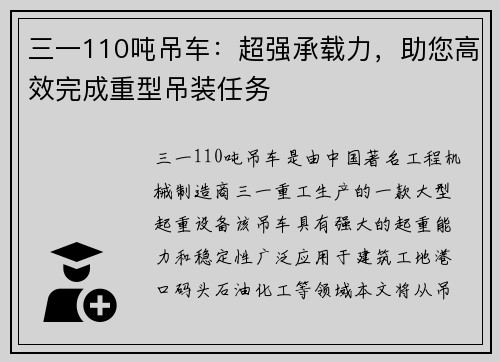 三一110吨吊车：超强承载力，助您高效完成重型吊装任务

三一110吨吊车是由中国著名工程机械制造商三一重工生产的一款大型起重设备该吊车具有强大的起重能力和稳定性广泛应用于建筑工地港口码头石油化工等领域本文将从吊